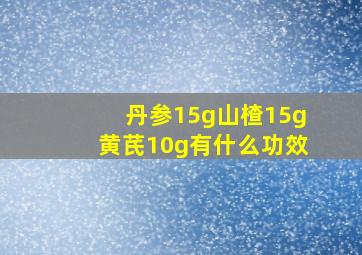 丹参15g山楂15g
黄芪10g有什么功效